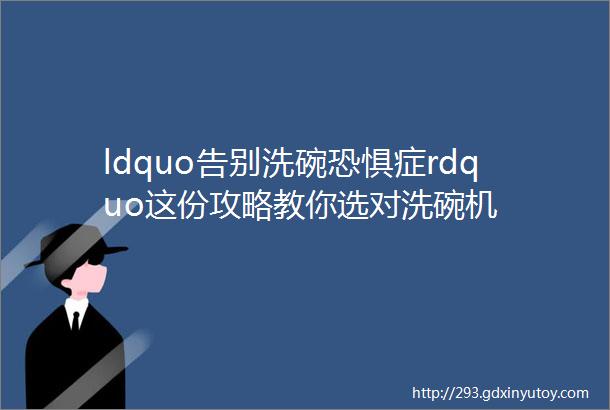 ldquo告别洗碗恐惧症rdquo这份攻略教你选对洗碗机

http://293.gdxinyutoy.com